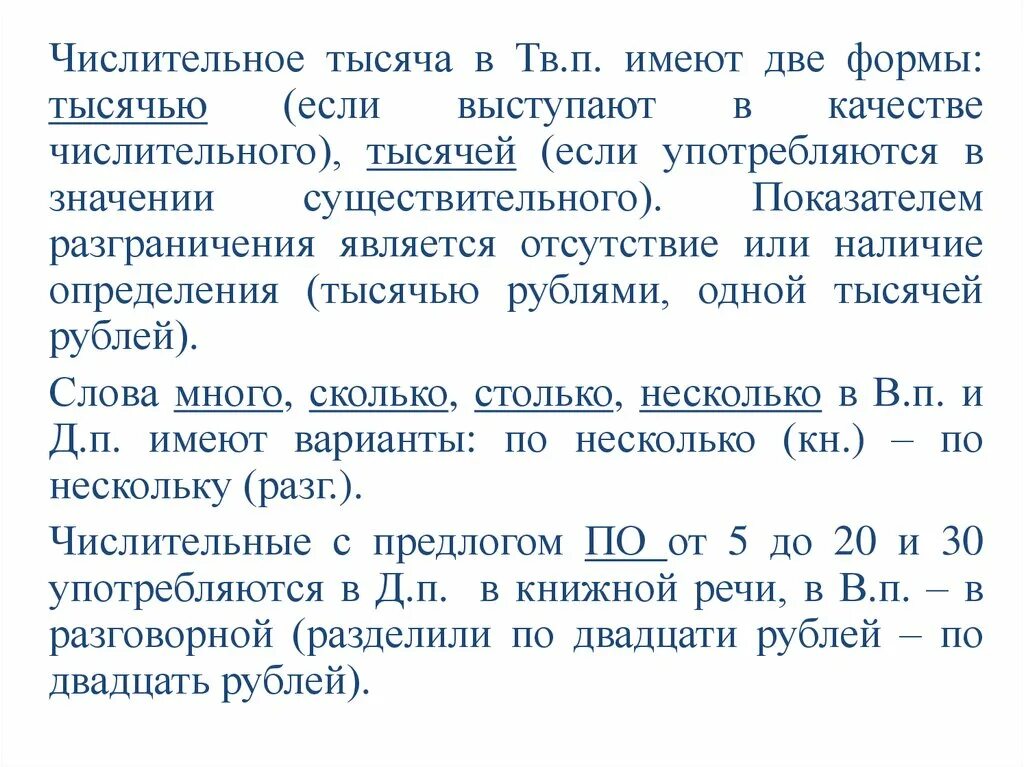 Числительное тысяча в Тв.п. имеют две формы: тысячью (если выступают в качестве числительного), тысячей (если употребляются в значении существительного). Показателем разграничения является отсутствие или наличие определения (тысячью рублями, одной тысячей рублей).

Слова много, сколько, столько, несколько в В.п. и Д.п. имеют варианты: по несколько (кн.) – по нескольку (разг.).

Числительные с предлогом ПО от 5 до 20 и 30 употребляются в Д.п. в книжной речи, в В.п. – в разговорной (разделили по двадцати рублей – по двадцать рублей).